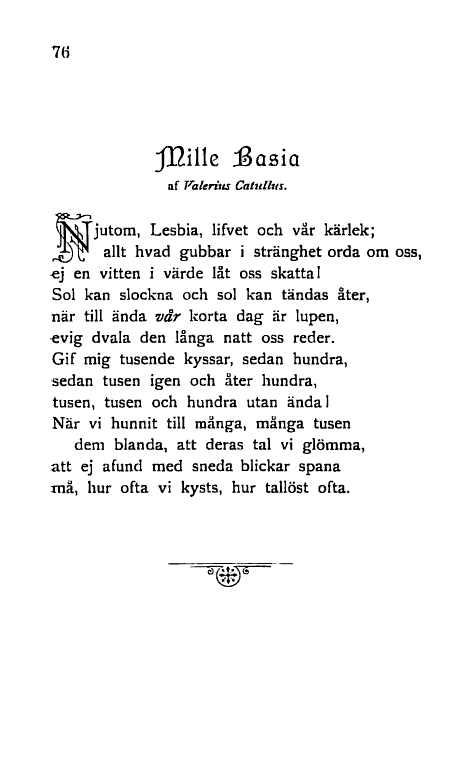 76

Mille Basia
af Valerius Catullus.

Njutom, Lesbia, lifvet och vår kärlek;
allt hvad gubbar i stränghet orda om oss,
ej en vitten i värde låt oss skatta!
Sol kan slockna och sol kan tändas åter,
när till ända vår korta dag är lupen,
evig dvala den långa natt oss reder.
Gif mig tusende kyssar, sedan hundra,
sedan tusen igen och åter hundra,
tusen, tusen och hundra utan ända!
När vi hunnit till många, många tusen
dem blanda, att deras tal vi glömma,
att ej afund med sneda blickar spana
må, hur ofta vi kysts, hur tallöst ofta.